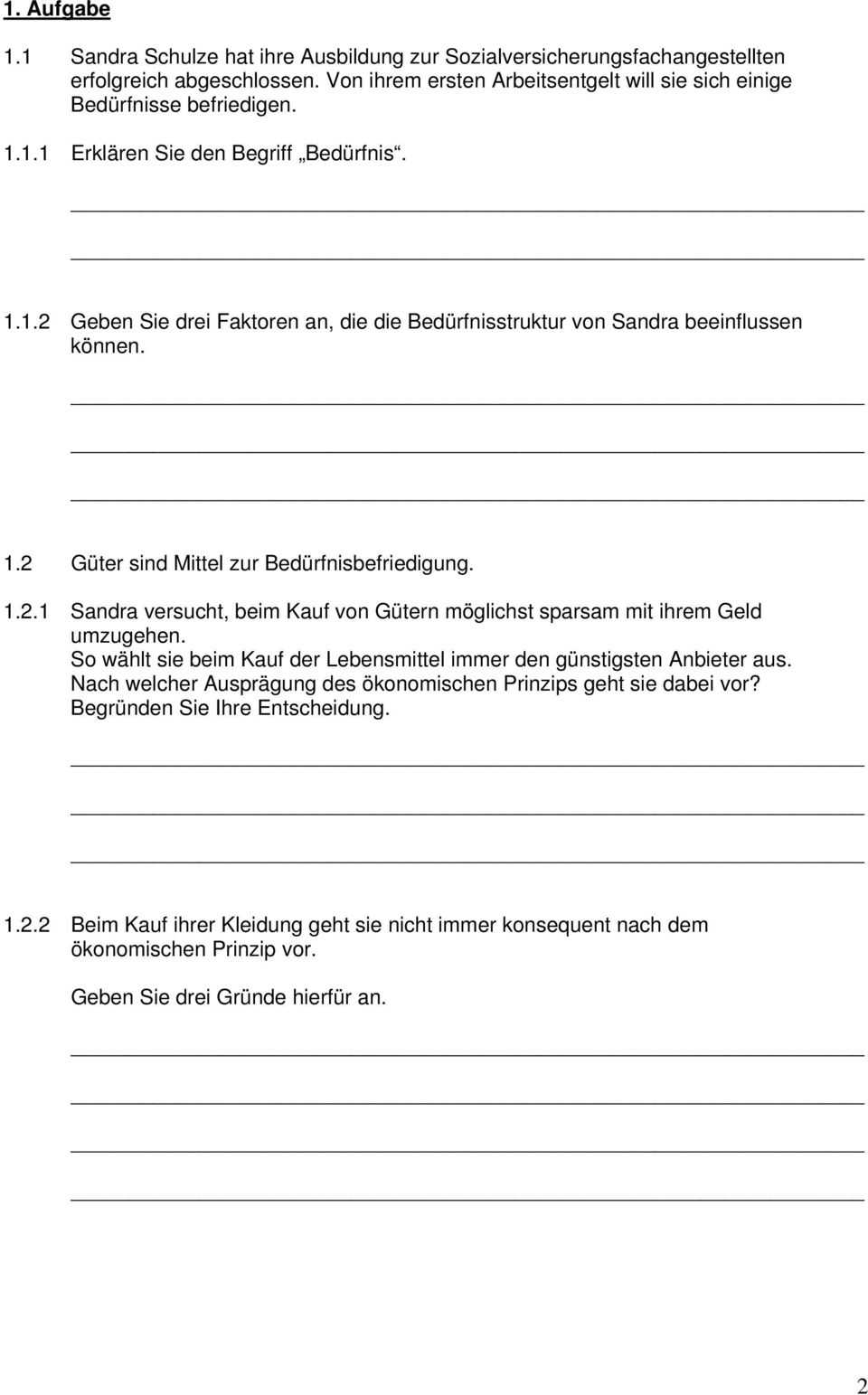 1. Aufgabe

1.1 Sandra Schulze hat ihre Ausbildung zur Sozialversicherungsfachangestellten erfolgreich abgeschlossen. Von ihrem ersten Arbeitsentgelt will sie sich einige Bedürfnisse befriedigen.

1.1.1 Erklären Sie den Begriff „Bedürfnis“.

1.1.2 Geben Sie drei Faktoren an, die die Bedürfnisstruktur von Sandra beeinflussen können.

1.2 Güter sind Mittel zur Bedürfnisbefriedigung.

1.2.1 Sandra versucht, beim Kauf von Gütern möglichst sparsam mit ihrem Geld umzugehen.
So wählt sie beim Kauf der Lebensmittel immer den günstigsten Anbieter aus.
Nach welcher Ausprägung des ökonomischen Prinzips geht sie dabei vor?
Begründen Sie Ihre Entscheidung.

1.2.2 Beim Kauf ihrer Kleidung geht sie nicht immer konsequent nach dem ökonomischen Prinzip vor.

Geben Sie drei Gründe hierfür an.

2